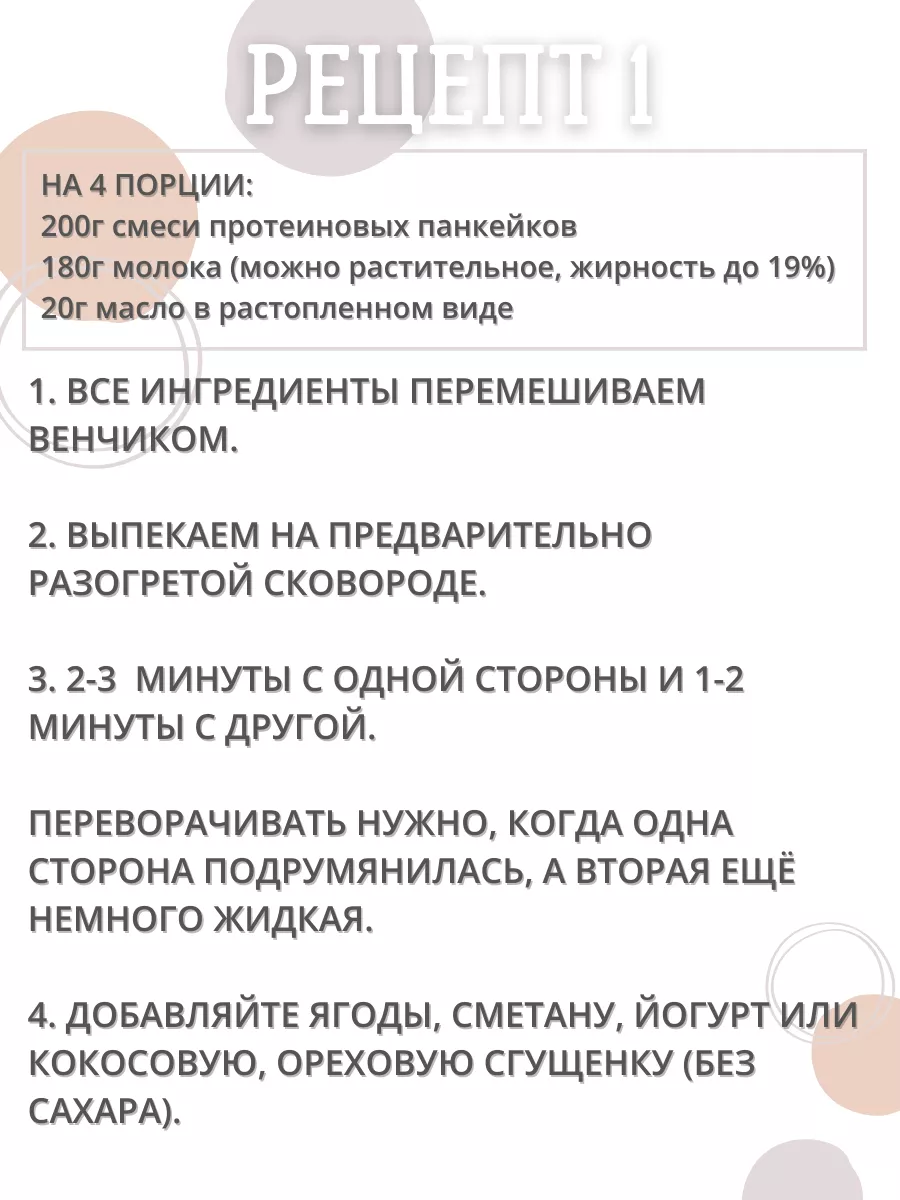 РЕЦЕПТ 1

НА 4 ПОРЦИИ:
200г смеси протеиновых панкейков
180г молока (можно растительное, жирность до 19%)
20г масло в растопленном виде

1. ВСЕ ИНГРЕДИЕНТЫ ПЕРЕМЕШИВАЕМ ВЕНЧИКОМ.

2. ВЫПЕКАЕМ НА ПРЕДВАРИТЕЛЬНО РАЗОГРЕТОЙ СКОВОРОДЕ.

3. 2-3 МИНУТЫ С ОДНОЙ СТОРОНЫ И 1-2 МИНУТЫ С ДРУГОЙ.

ПЕРЕВОРАЧИВАТЬ НУЖНО, КОГДА ОДНА СТОРОНА ПОДРУМЯНИЛАСЬ, А ВТОРАЯ ЕЩЁ НЕМНОГО ЖИДКАЯ.

4. ДОБАВЛЯЙТЕ ЯГОДЫ, СМЕТАНУ, ЙОГУРТ ИЛИ КОКОСОВУЮ, ОРЕХОВУЮ СГУЩЕНКУ (БЕЗ САХАРА).